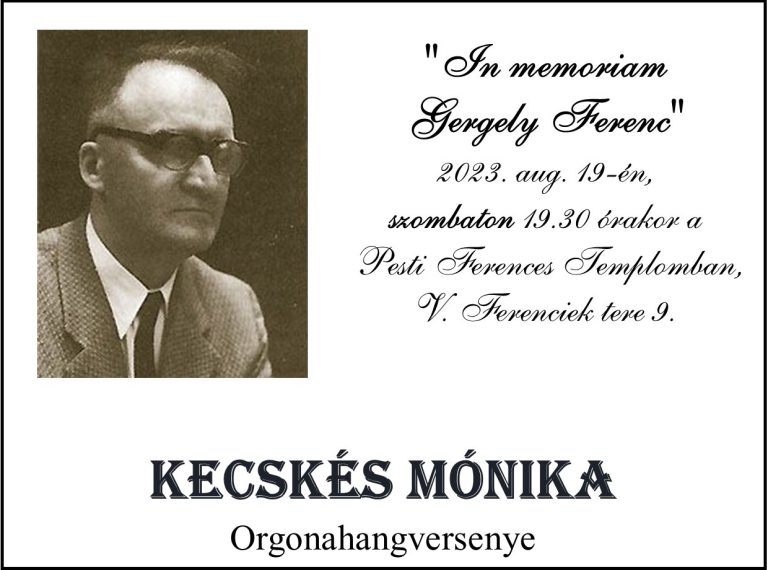 "In memoriam
Gergely Ferenc"
2023. aug. 19-én,
szombaton 19.30 órakor a
Pesti Ferences Templomban,
V. Ferenciek tere 9.

KECSKÉS MÓNIKA
Orgonahangversenye